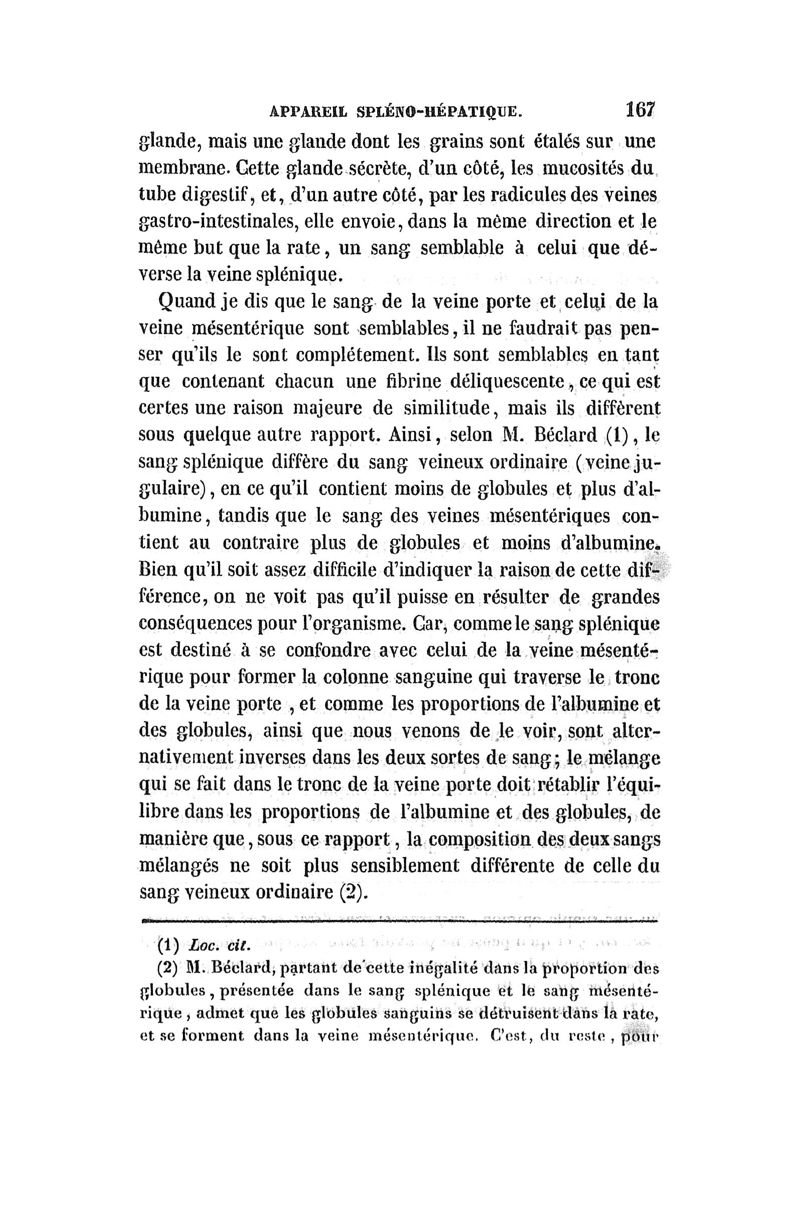 APPAREIL SPLÉNO-HÉPATIQUE. 167

glande, mais une glande dont les grains sont étalés sur une membrane. Cette glande sécrète, d'un côté, les mucosités du tube digestif, et, d'un autre côté, par les radicules des veines gastro-intestinales, elle envoie, dans la même direction et le même but que la rate, un sang semblable à celui que déverse la veine splénique.

Quand je dis que le sang de la veine porte et celui de la veine mésentérique sont semblables, il ne faudrait pas penser qu'ils le sont complétement. Ils sont semblables en tant que contenant chacun une fibrine déliquescente, ce qui est certes une raison majeure de similitude, mais ils diffèrent sous quelque autre rapport. Ainsi, selon M. Béclard (1), le sang splénique diffère du sang veineux ordinaire (veine jugulaire), en ce qu'il contient moins de globules et plus d'albumine, tandis que le sang des veines mésentériques contient au contraire plus de globules et moins d'albumine. Bien qu'il soit assez difficile d'indiquer la raison de cette différence, on ne voit pas qu'il puisse en résulter de grandes conséquences pour l'organisme. Car, comme le sang splénique est destiné à se confondre avec celui de la veine mésentérique pour former la colonne sanguine qui traverse le tronc de la veine porte, et comme les proportions de l'albumine et des globules, ainsi que nous venons de le voir, sont alternativement inverses dans les deux sortes de sang; le mélange qui se fait dans le tronc de la veine porte doit rétablir l'équilibre dans les proportions de l'albumine et des globules, de manière que, sous ce rapport, la composition des deux sangs mélangés ne soit plus sensiblement différente de celle du sang veineux ordinaire (2).

(1) Loc. cit.

(2) M. Béclard, partant de cette inégalité dans la proportion des globules, présentée dans le sang splénique et le sang mésentérique, admet que les globules sanguins se détruisent dans la rate, et se forment dans la veine mésentérique. C'est, du reste, pour